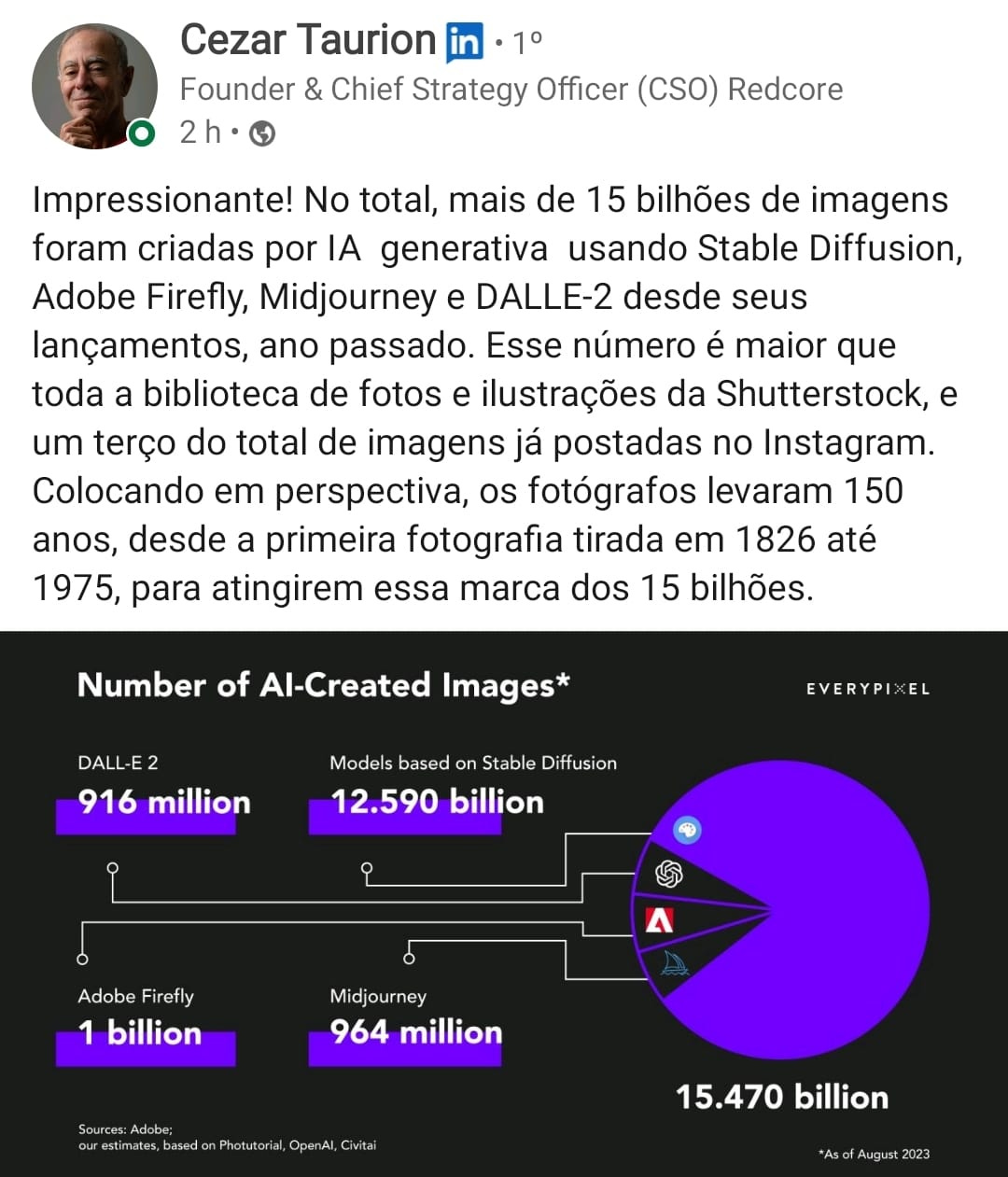 Cezar Taurion in • 1º
Founder & Chief Strategy Officer (CSO) Redcore
2 h •

Impressionante! No total, mais de 15 bilhões de imagens foram criadas por IA generativa usando Stable Diffusion, Adobe Firefly, Midjourney e DALLE-2 desde seus lançamentos, ano passado. Esse número é maior que toda a biblioteca de fotos e ilustrações da Shutterstock, e um terço do total de imagens já postadas no Instagram. Colocando em perspectiva, os fotógrafos levaram 150 anos, desde a primeira fotografia tirada em 1826 até 1975, para atingirem essa marca dos 15 bilhões.

Number of AI-Created Images*

EVERYPIXEL

DALL-E 2
916 million

Models based on Stable Diffusion
12.590 billion

Adobe Firefly
1 billion

Midjourney
964 million

15.470 billion

Sources: Adobe;
our estimates, based on Photutorial, OpenAI, Civitai

*As of August 2023